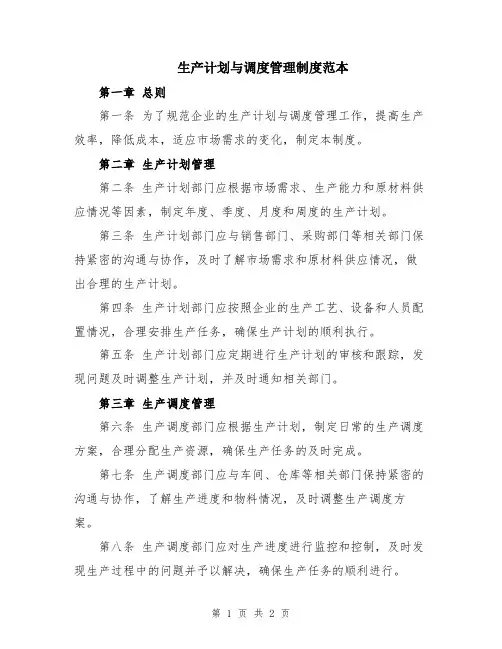 生产计划与调度管理制度范本

第一章 总则

第一条 为了规范企业的生产计划与调度管理工作，提高生产效率，降低成本，适应市场需求的变化，制定本制度。

第二章 生产计划管理

第二条 生产计划部门应根据市场需求、生产能力和原材料供应情况等因素，制定年度、季度、月度和周度的生产计划。

第三条 生产计划部门应与销售部门、采购部门等相关部门保持紧密的沟通与协作，及时了解市场需求和原材料供应情况，做出合理的生产计划。

第四条 生产计划部门应按照企业的生产工艺、设备和人员配置情况，合理安排生产任务，确保生产计划的顺利执行。

第五条 生产计划部门应定期进行生产计划的审核和跟踪，发现问题及时调整生产计划，并及时通知相关部门。

第三章 生产调度管理

第六条 生产调度部门应根据生产计划，制定日常的生产调度方案，合理分配生产资源，确保生产任务的及时完成。

第七条 生产调度部门应与车间、仓库等相关部门保持紧密的沟通与协作，了解生产进度和物料情况，及时调整生产调度方案。

第八条 生产调度部门应对生产进度进行监控和控制，及时发现生产过程中的问题并予以解决，确保生产任务的顺利进行。

第 1 页 共 2 页